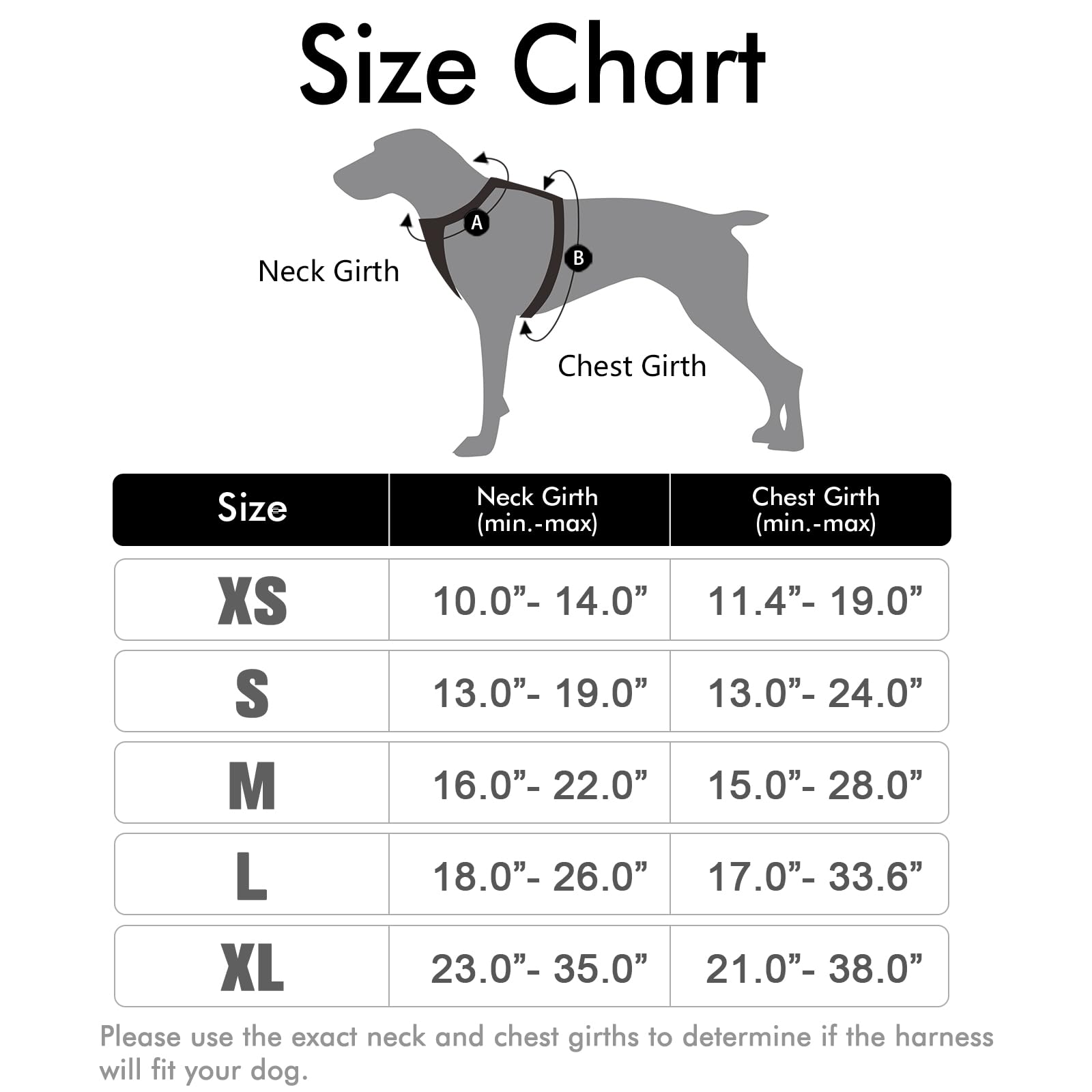 Size Chart

A

B

Neck Girth

Chest Girth

| Size | Neck Girth (min.-max) | Chest Girth (min.-max) |
|---|---|---|
| XS | 10.0”- 14.0” | 11.4”- 19.0” |
| S | 13.0”- 19.0” | 13.0”- 24.0” |
| M | 16.0”- 22.0” | 15.0”- 28.0” |
| L | 18.0”- 26.0” | 17.0”- 33.6” |
| XL | 23.0”- 35.0” | 21.0”- 38.0” |

Please use the exact neck and chest girths to determine if the harness will fit your dog.